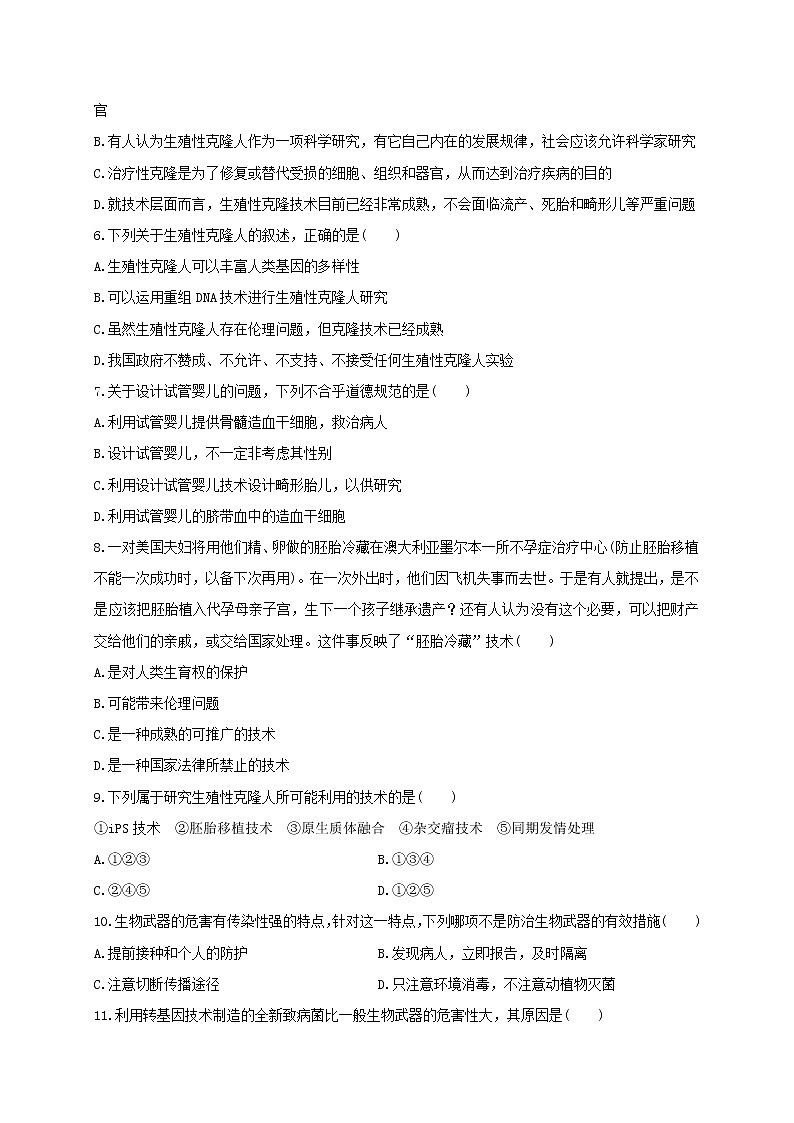 官
B.有人认为生殖性克隆人作为一项科学研究，有它自己内在的发展规律，社会应该允许科学家研究
C.治疗性克隆是为了修复或替代受损的细胞、组织和器官，从而达到治疗疾病的目的
D.就技术层面而言，生殖性克隆技术目前已经非常成熟，不会面临流产、死胎和畸形儿等严重问题
6.下列关于生殖性克隆人的叙述，正确的是（　　）
A.生殖性克隆人可以丰富人类基因的多样性
B.可以运用重组 DNA 技术进行生殖性克隆人研究
C.虽然生殖性克隆人存在伦理问题，但克隆技术已经成熟
D.我国政府不赞成、不允许、不支持、不接受任何生殖性克隆人实验
7.关于设计试管婴儿的问题，下列不合乎道德规范的是（　　）
A.利用试管婴儿提供骨髓造血干细胞，救治病人
B.设计试管婴儿，不一定非考虑其性别
C.利用设计试管婴儿技术设计畸形胎儿，以供研究
D.利用试管婴儿的脐带血中的造血干细胞
8.一对美国夫妇将用他们精、卵做的胚胎冷藏在澳大利亚墨尔本一所不孕症治疗中心(防止胚胎移植不能一次成功时，以备下次再用)。在一次外出时，他们因飞机失事而去世。于是有人就提出，是不是应该把胚胎植入代孕母亲子宫，生下一个孩子继承遗产？还有人认为没有这个必要，可以把财产交给他们的亲戚，或交给国家处理。这件事反映了“胚胎冷藏”技术（　　）
A.是对人类生育权的保护
B.可能带来伦理问题
C.是一种成熟的可推广的技术
D.是一种国家法律所禁止的技术
9.下列属于研究生殖性克隆人所可能利用的技术的是（　　）
①iPS 技术　②胚胎移植技术　③原生质体融合　④杂交瘤技术　⑤同期发情处理
A.①②③　　B.①③④
C.②④⑤　　D.①②⑤
10.生物武器的危害有传染性强的特点,针对这一特点,下列哪项不是防治生物武器的有效措施（　　）
A.提前接种和个人的防护　　B.发现病人，立即报告，及时隔离
C.注意切断传播途径　　D.只注意环境消毒，不注意动植物灭菌
11.利用转基因技术制造的全新致病菌比一般生物武器的危害性大，其原因是（　　）